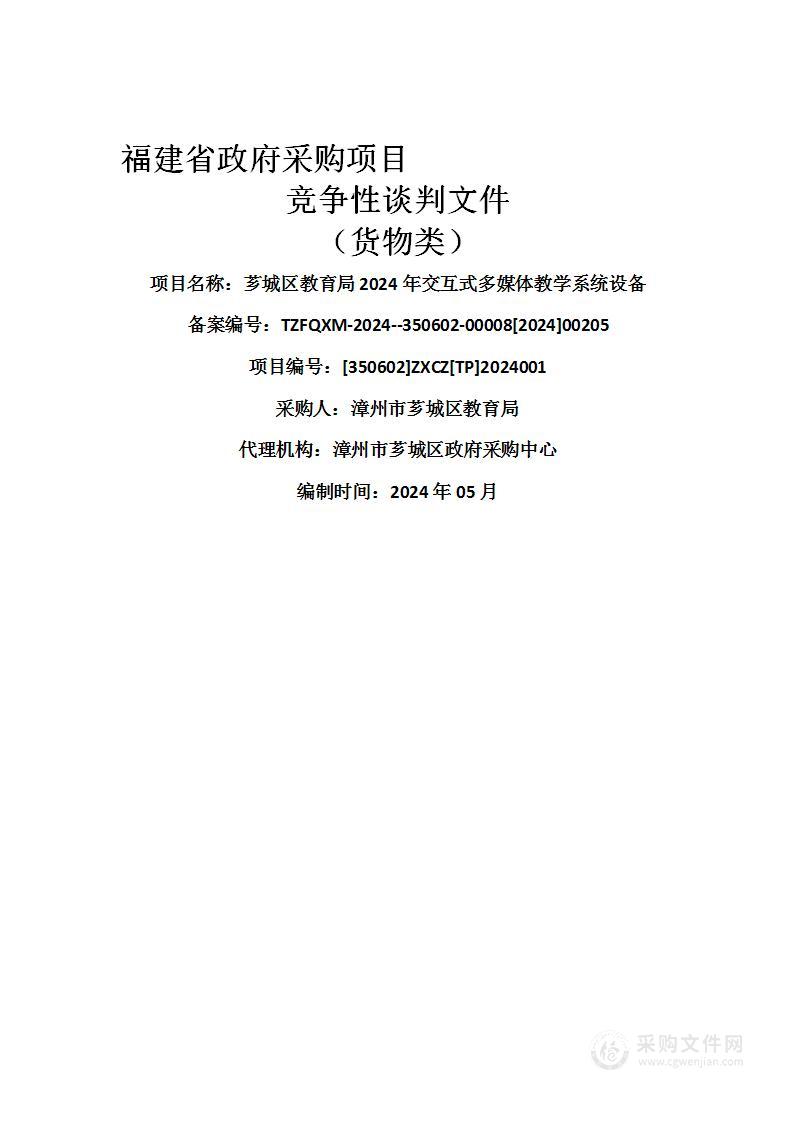 福建省政府采购项目

竞争性谈判文件

（货物类）

项目名称：芗城区教育局 2024 年交互式多媒体教学系统设备

备案编号：TZFQXM-2024--350602-00008[2024]00205

项目编号：[350602]ZXCZ[TP]2024001

采购人：漳州市芗城区教育局

代理机构：漳州市芗城区政府采购中心

编制时间：2024 年 05 月

采购文件网
www.cgwenjian.com